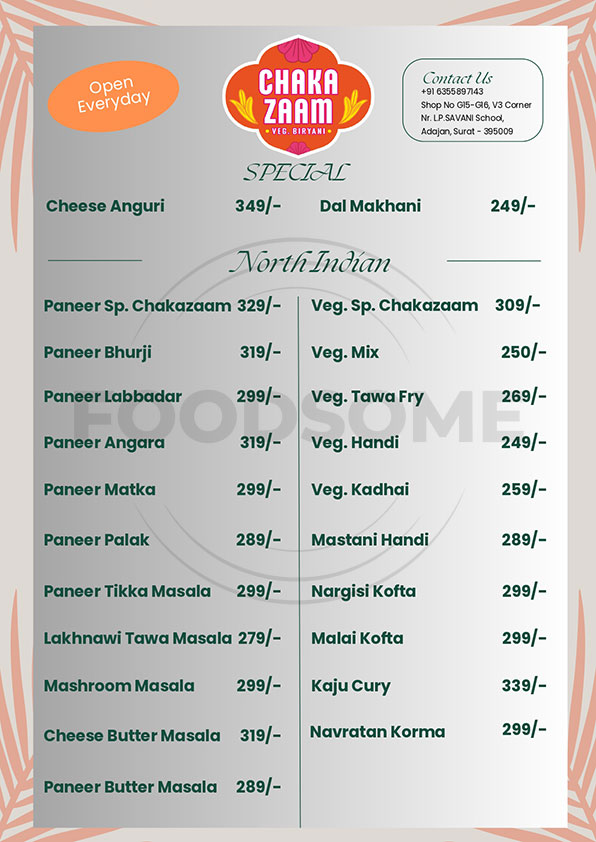 Open Everyday

CHAKA ZAAM
VEG. BIRYANI

Contact Us
+91 6355897143
Shop No G15-G16, V3 Corner
Nr. L.P.SAVANI School,
Adajan, Surat - 395009

SPECIAL

Cheese Anguri 349/-
Dal Makhani 249/-

North Indian

Paneer Sp. Chakazaam 329/-
Paneer Bhurji 319/-
Paneer Labbadar 299/-
Paneer Angara 319/-
Paneer Matka 299/-
Paneer Palak 289/-
Paneer Tikka Masala 299/-
Lakhnawi Tawa Masala 279/-
Mashroom Masala 299/-
Cheese Butter Masala 319/-
Paneer Butter Masala 289/-

Veg. Sp. Chakazaam 309/-
Veg. Mix 250/-
Veg. Tawa Fry 269/-
Veg. Handi 249/-
Veg. Kadhai 259/-
Mastani Handi 289/-
Nargisi Kofta 299/-
Malai Kofta 299/-
Kaju Cury 339/-
Navratan Korma 299/-

FOODSOME